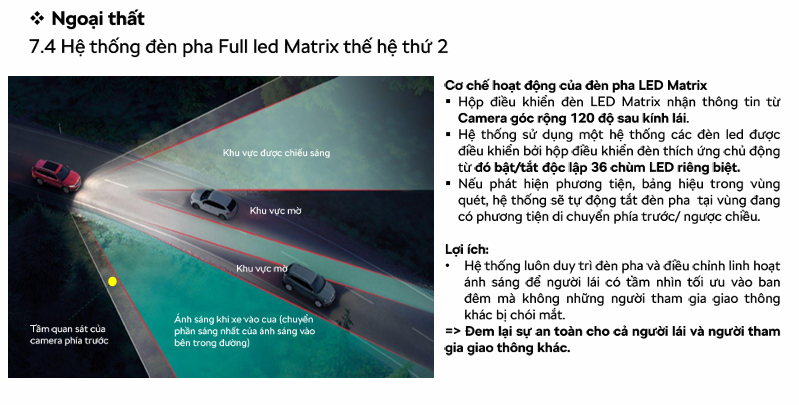 ❖ Ngoại thất

7.4 Hệ thống đèn pha Full led Matrix thế hệ thứ 2

Khu vực được chiếu sáng

Khu vực mờ

Khu vực mờ

Tầm quan sát của camera phía trước

Ánh sáng khi xe vào cua (chuyển phần sáng nhất của ánh sáng vào bên trong đường)

Cơ chế hoạt động của đèn pha LED Matrix

▪ Hộp điều khiển đèn LED Matrix nhận thông tin từ Camera góc rộng 120 độ sau kính lái.

▪ Hệ thống sử dụng một hệ thống các đèn led được điều khiển bởi hộp điều khiển đèn thích ứng chủ động từ đó bật/tắt độc lập 36 chùm LED riêng biệt.

▪ Nếu phát hiện phương tiện, bảng hiệu trong vùng quét, hệ thống sẽ tự động tắt đèn pha tại vùng đang có phương tiện di chuyển phía trước/ ngược chiều.

Lợi ích:

• Hệ thống luôn duy trì đèn pha và điều chỉnh linh hoạt ánh sáng để người lái có tầm nhìn tối ưu vào ban đêm mà không những người tham gia giao thông khác bị chói mắt.

=> Đem lại sự an toàn cho cả người lái và người tham gia giao thông khác.